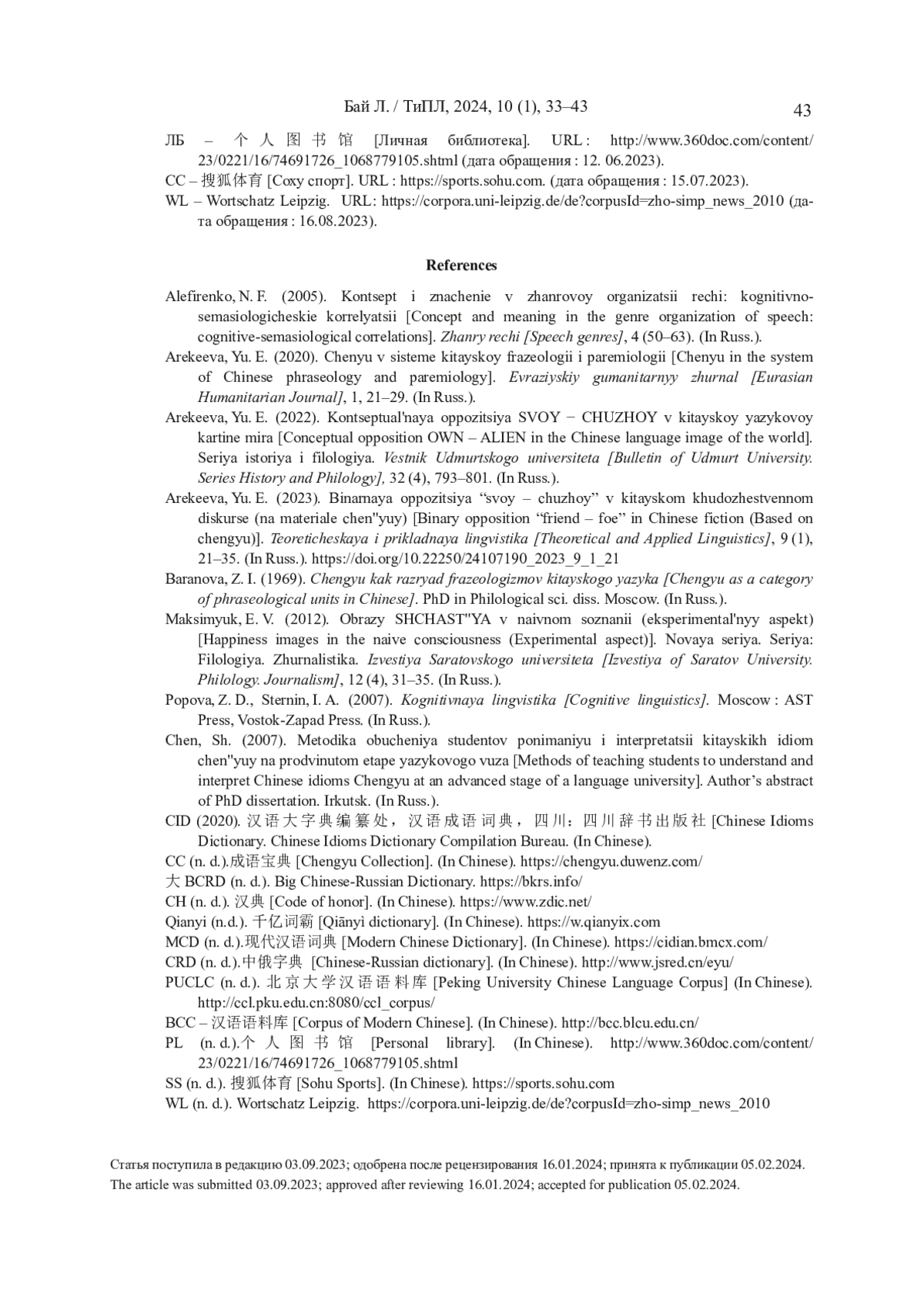 Бай Л. / ТиПЛ, 2024, 10 (1), 33–43 43

ЛБ – 个人图书馆 [Личная библиотека]. URL : http://www.360doc.com/content/23/0221/16/74691726_1068779105.shtml (дата обращения : 12. 06.2023).

СС – 搜狐体育 [Соху спорт]. URL : https://sports.sohu.com. (дата обращения : 15.07.2023).

WL – Wortschatz Leipzig. URL: https://corpora.uni-leipzig.de/de?corpusId=zho-simp_news_2010 (дата обращения : 16.08.2023).

References

Alefirenko, N. F. (2005). Kontsept i znachenie v zhanrovoy organizatsii rechi: kognitivno-semasiologicheskie korrelyatsii [Concept and meaning in the genre organization of speech: cognitive-semasiological correlations]. Zhanry rechi [Speech genres], 4 (50–63). (In Russ.).

Arekeeva, Yu. E. (2020). Chenyu v sisteme kitayskoy frazeologii i paremiologii [Chenyu in the system of Chinese phraseology and paremiology]. Evraziyskiy gumanitarnyy zhurnal [Eurasian Humanitarian Journal], 1, 21–29. (In Russ.).

Arekeeva, Yu. E. (2022). Kontseptual'naya oppozitsiya SVOY − CHUZHOY v kitayskoy yazykovoy kartine mira [Conceptual opposition OWN – ALIEN in the Chinese language image of the world]. Seriya istoriya i filologiya. Vestnik Udmurtskogo universiteta [Bulletin of Udmurt University. Series History and Philology], 32 (4), 793–801. (In Russ.).

Arekeeva, Yu. E. (2023). Binarnaya oppozitsiya “svoy – chuzhoy” v kitayskom khudozhestvennom diskurse (na materiale chen"yuy) [Binary opposition “friend – foe” in Chinese fiction (Based on chengyu)]. Teoreticheskaya i prikladnaya lingvistika [Theoretical and Applied Linguistics], 9 (1), 21–35. (In Russ.). https://doi.org/10.22250/24107190_2023_9_1_21

Baranova, Z. I. (1969). Chengyu kak razryad frazeologizmov kitayskogo yazyka [Chengyu as a category of phraseological units in Chinese]. PhD in Philological sci. diss. Moscow. (In Russ.).

Maksimyuk, E. V. (2012). Obrazy SHCHAST"YA v naivnom soznanii (eksperimental'nyy aspekt) [Happiness images in the naive consciousness (Experimental aspect)]. Novaya seriya. Seriya: Filologiya. Zhurnalistika. Izvestiya Saratovskogo universiteta [Izvestiya of Saratov University. Philology. Journalism], 12 (4), 31–35. (In Russ.).

Popova, Z. D., Sternin, I. A. (2007). Kognitivnaya lingvistika [Cognitive linguistics]. Moscow : AST Press, Vostok-Zapad Press. (In Russ.).

Chen, Sh. (2007). Metodika obucheniya studentov ponimaniyu i interpretatsii kitayskikh idiom chen"yuy na prodvinutom etape yazykovogo vuza [Methods of teaching students to understand and interpret Chinese idioms Chengyu at an advanced stage of a language university]. Author’s abstract of PhD dissertation. Irkutsk. (In Russ.).

CID (2020). 汉语大字典编纂处，汉语成语词典，四川：四川辞书出版社 [Chinese Idioms Dictionary. Chinese Idioms Dictionary Compilation Bureau. (In Chinese).

CC (n. d.).成语宝典 [Chengyu Collection]. (In Chinese). https://chengyu.duwenz.com/

大 BCRD (n. d.). Big Chinese-Russian Dictionary. https://bkrs.info/

CH (n. d.). 汉典 [Code of honor]. (In Chinese). https://www.zdic.net/

Qianyi (n.d.). 千亿词霸 [Qiānyì dictionary]. (In Chinese). https://w.qianyix.com

MCD (n. d.).现代汉语词典 [Modern Chinese Dictionary]. (In Chinese). https://cidian.bmcx.com/

CRD (n. d.).中俄字典 [Chinese-Russian dictionary]. (In Chinese). http://www.jsred.cn/eyu/

PUCLC (n. d.). 北京大学汉语语料库 [Peking University Chinese Language Corpus] (In Chinese). http://ccl.pku.edu.cn:8080/ccl_corpus/

BCC – 汉语语料库 [Corpus of Modern Chinese]. (In Chinese). http://bcc.blcu.edu.cn/

PL (n. d.).个人图书馆 [Personal library]. (In Chinese). http://www.360doc.com/content/23/0221/16/74691726_1068779105.shtml

SS (n. d.). 搜狐体育 [Sohu Sports]. (In Chinese). https://sports.sohu.com

WL (n. d.). Wortschatz Leipzig. https://corpora.uni-leipzig.de/de?corpusId=zho-simp_news_2010

Статья поступила в редакцию 03.09.2023; одобрена после рецензирования 16.01.2024; принята к публикации 05.02.2024.
The article was submitted 03.09.2023; approved after reviewing 16.01.2024; accepted for publication 05.02.2024.